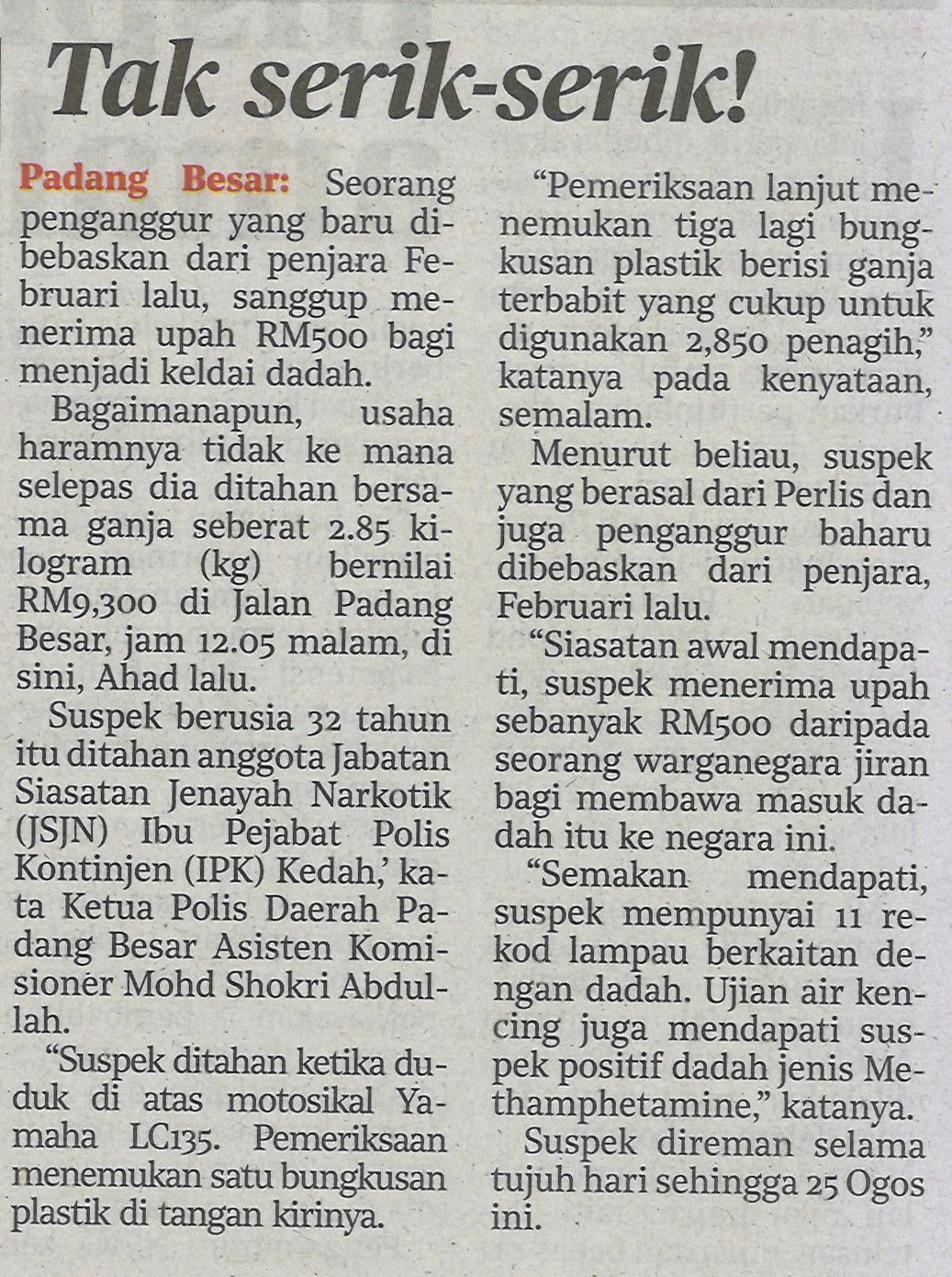 Tak serik-serik!

Padang Besar: Seorang penganggur yang baru dibebaskan dari penjara Februari lalu, sanggup menerima upah RM500 bagi menjadi keldai dadah.

Bagaimanapun, usaha haramnya tidak ke mana selepas dia ditahan bersama ganja seberat 2.85 kilogram (kg) bernilai RM9,300 di Jalan Padang Besar, jam 12.05 malam, di sini, Ahad lalu.

Suspek berusia 32 tahun itu ditahan anggota Jabatan Siasatan Jenayah Narkotik (JSJN) Ibu Pejabat Polis Kontinjen (IPK) Kedah,' kata Ketua Polis Daerah Padang Besar Asisten Komisioner Mohd Shokri Abdullah.

"Suspek ditahan ketika duduk di atas motosikal Yamaha LC135. Pemeriksaan menemukan satu bungkusan plastik di tangan kirinya.

"Pemeriksaan lanjut menemukan tiga lagi bungkusan plastik berisi ganja terbabit yang cukup untuk digunakan 2,850 penagih," katanya pada kenyataan, semalam.

Menurut beliau, suspek yang berasal dari Perlis dan juga penganggur baharu dibebaskan dari penjara, Februari lalu.

"Siasatan awal mendapati, suspek menerima upah sebanyak RM500 daripada seorang warganegara jiran bagi membawa masuk dadah itu ke negara ini.

"Semakan mendapati, suspek mempunyai 11 rekod lampau berkaitan dengan dadah. Ujian air kencing juga mendapati suspek positif dadah jenis Methamphetamine," katanya.

Suspek direman selama tujuh hari sehingga 25 Ogos ini.